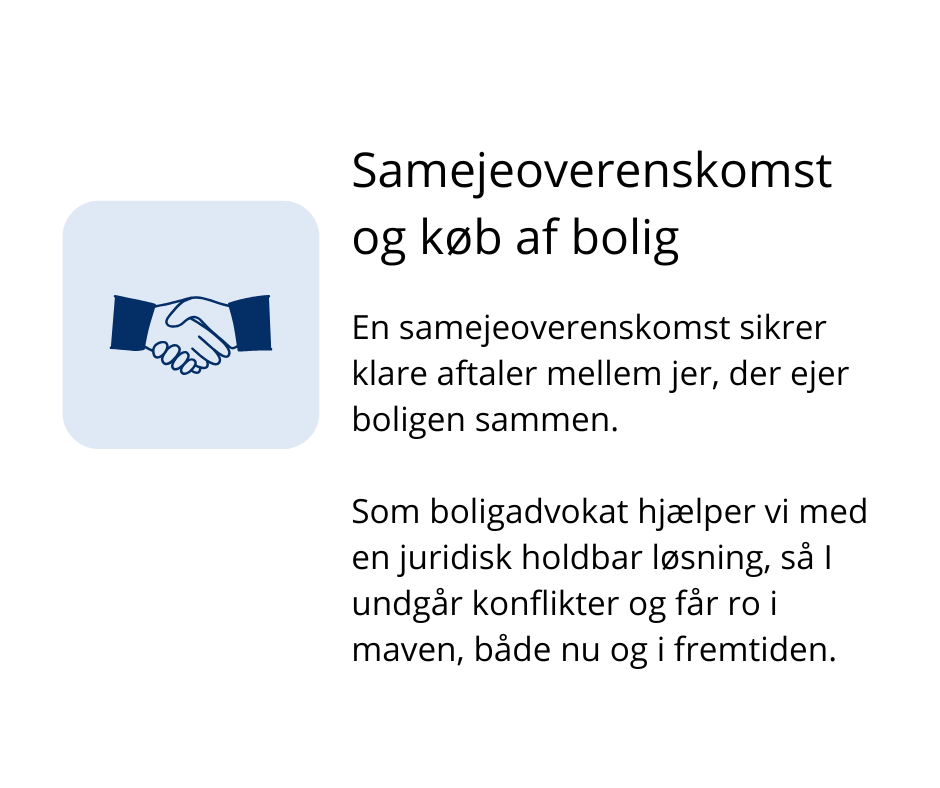 Samejeoverenskomst og køb af bolig

En samejeoverenskomst sikrer klare aftaler mellem jer, der ejer boligen sammen.

Som boligadvokat hjælper vi med en juridisk holdbar løsning, så I undgår konflikter og får ro i maven, både nu og i fremtiden.